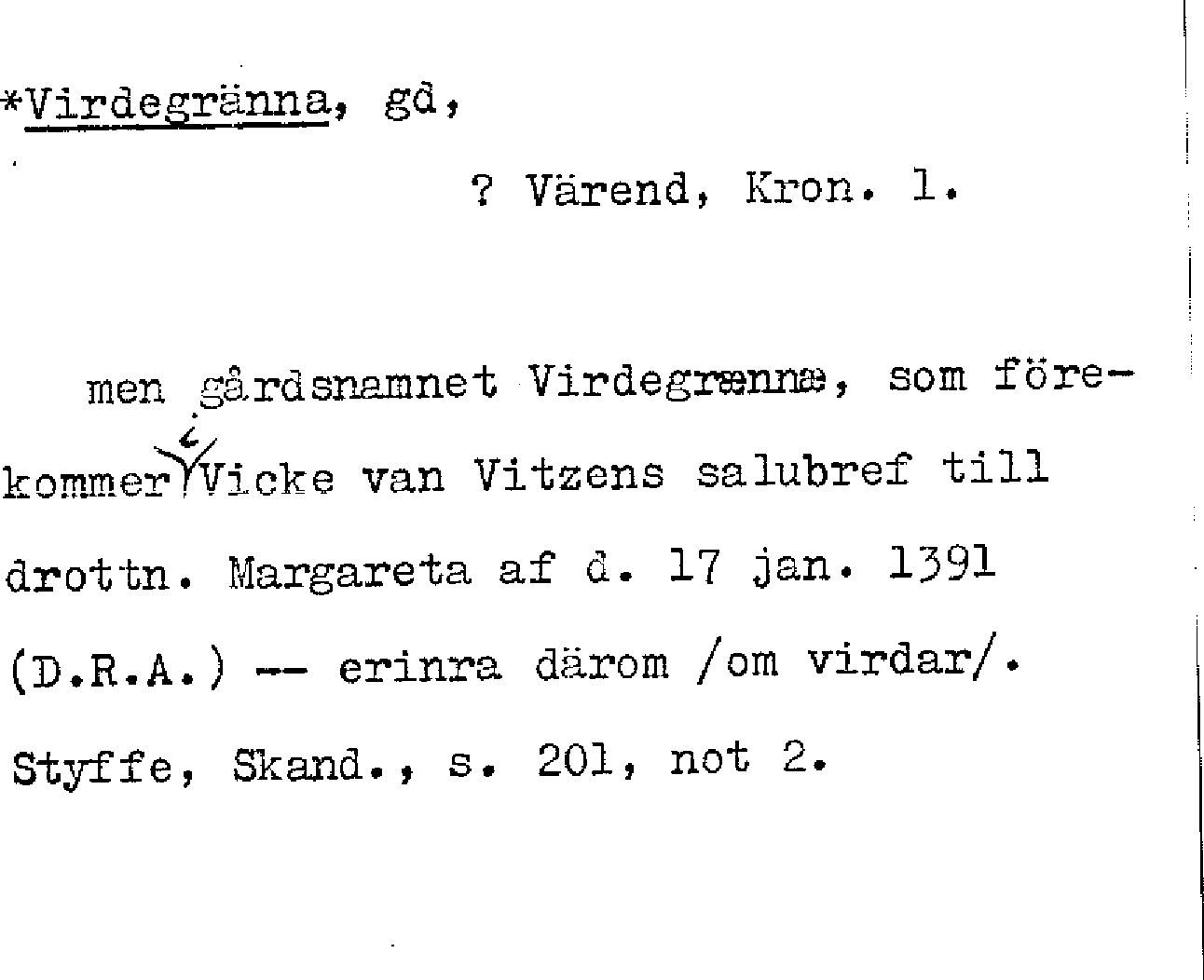 *Virdegränna, gd,

? Värend, Kron. l.

men gårdsnamnet Virdegrænnæ, som förekommer i Vicke van Vitzens salubref till drottn. Margareta af d. 17 jan. 1391 (D.R.A.) -- erinra därom /om virdar/. Styffe, Skand., s. 201, not 2.